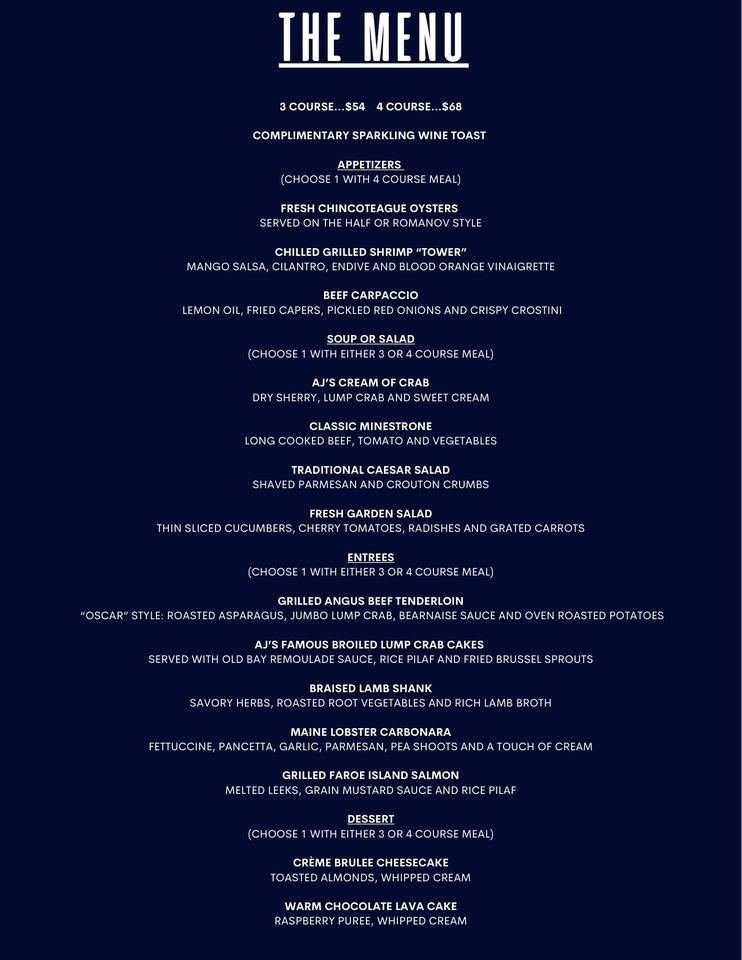 THE MENU

3 COURSE...$54    4 COURSE...$68

COMPLIMENTARY SPARKLING WINE TOAST

APPETIZERS
(CHOOSE 1 WITH 4 COURSE MEAL)

FRESH CHINCOTEAGUE OYSTERS
SERVED ON THE HALF OR ROMANOV STYLE

CHILLED GRILLED SHRIMP "TOWER"
MANGO SALSA, CILANTRO, ENDIVE AND BLOOD ORANGE VINAIGRETTE

BEEF CARPACCIO
LEMON OIL, FRIED CAPERS, PICKLED RED ONIONS AND CRISPY CROSTINI

SOUP OR SALAD
(CHOOSE 1 WITH EITHER 3 OR 4 COURSE MEAL)

AJ'S CREAM OF CRAB
DRY SHERRY, LUMP CRAB AND SWEET CREAM

CLASSIC MINESTRONE
LONG COOKED BEEF, TOMATO AND VEGETABLES

TRADITIONAL CAESAR SALAD
SHAVED PARMESAN AND CROUTON CRUMBS

FRESH GARDEN SALAD
THIN SLICED CUCUMBERS, CHERRY TOMATOES, RADISHES AND GRATED CARROTS

ENTREES
(CHOOSE 1 WITH EITHER 3 OR 4 COURSE MEAL)

GRILLED ANGUS BEEF TENDERLOIN
"OSCAR" STYLE: ROASTED ASPARAGUS, JUMBO LUMP CRAB, BEARNAISE SAUCE AND OVEN ROASTED POTATOES

AJ'S FAMOUS BROILED LUMP CRAB CAKES
SERVED WITH OLD BAY REMOULADE SAUCE, RICE PILAF AND FRIED BRUSSEL SPROUTS

BRAISED LAMB SHANK
SAVORY HERBS, ROASTED ROOT VEGETABLES AND RICH LAMB BROTH

MAINE LOBSTER CARBONARA
FETTUCCINE, PANCETTA, GARLIC, PARMESAN, PEA SHOOTS AND A TOUCH OF CREAM

GRILLED FAROE ISLAND SALMON
MELTED LEEKS, GRAIN MUSTARD SAUCE AND RICE PILAF

DESSERT
(CHOOSE 1 WITH EITHER 3 OR 4 COURSE MEAL)

CRÈME BRULEE CHEESECAKE
TOASTED ALMONDS, WHIPPED CREAM

WARM CHOCOLATE LAVA CAKE
RASPBERRY PUREE, WHIPPED CREAM